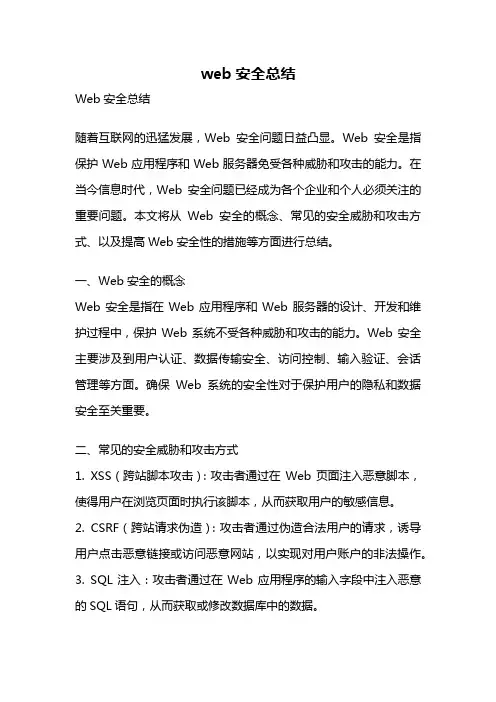 web 安全总结

Web 安全总结

随着互联网的迅猛发展，Web 安全问题日益凸显。Web 安全是指保护 Web 应用程序和 Web 服务器免受各种威胁和攻击的能力。在当今信息时代，Web 安全问题已经成为各个企业和个人必须关注的重要问题。本文将从 Web 安全的概念、常见的安全威胁和攻击方式、以及提高 Web 安全性的措施等方面进行总结。

一、Web 安全的概念

Web 安全是指在 Web 应用程序和 Web 服务器的设计、开发和维护过程中，保护 Web 系统不受各种威胁和攻击的能力。Web 安全主要涉及到用户认证、数据传输安全、访问控制、输入验证、会话管理等方面。确保 Web 系统的安全性对于保护用户的隐私和数据安全至关重要。

二、常见的安全威胁和攻击方式

1. XSS（跨站脚本攻击）：攻击者通过在 Web 页面注入恶意脚本，使得用户在浏览页面时执行该脚本，从而获取用户的敏感信息。

2. CSRF（跨站请求伪造）：攻击者通过伪造合法用户的请求，诱导用户点击恶意链接或访问恶意网站，以实现对用户账户的非法操作。

3. SQL 注入：攻击者通过在 Web 应用程序的输入字段中注入恶意的 SQL 语句，从而获取或修改数据库中的数据。